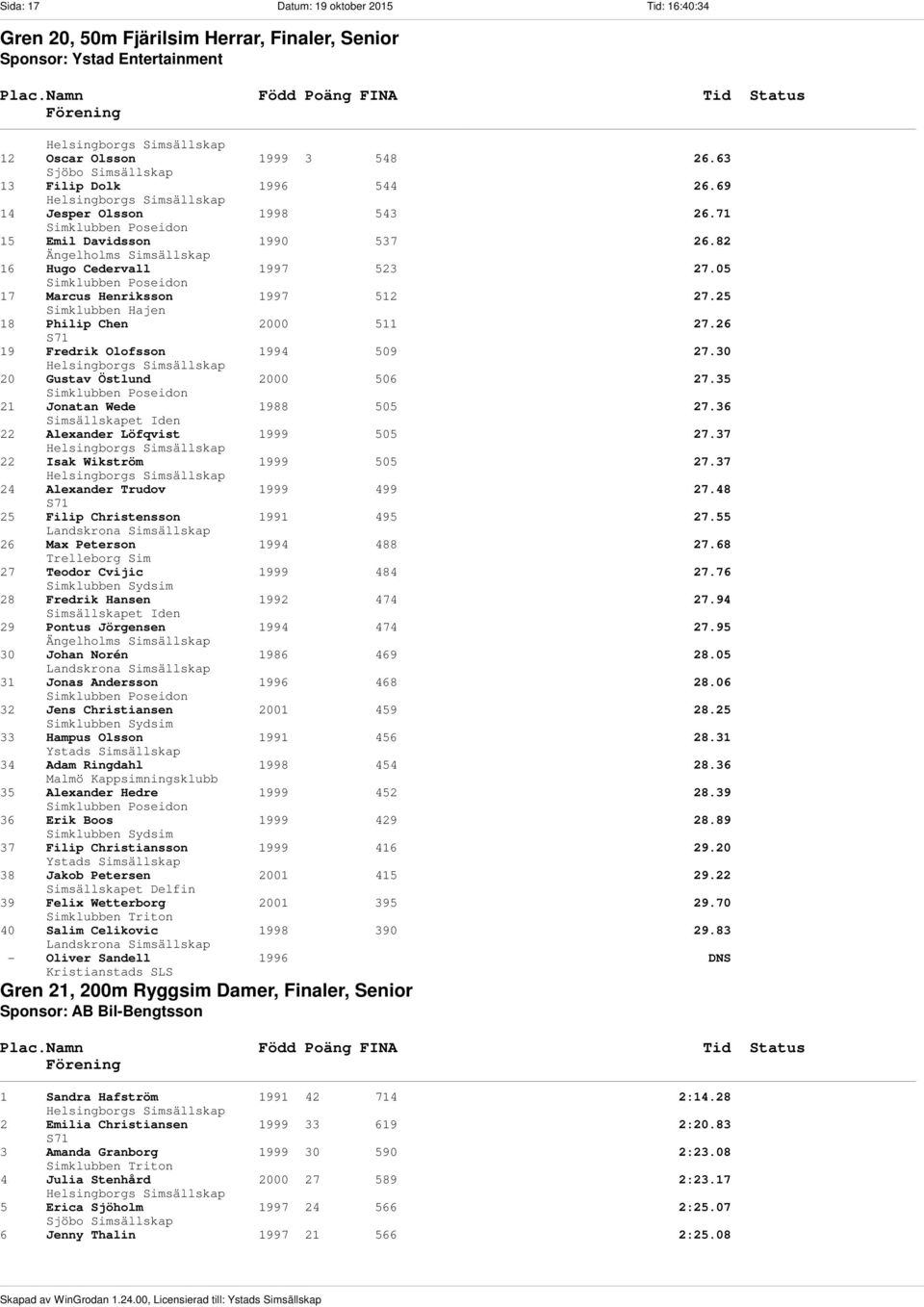 Sida: 17 Datum: 19 oktober 2015 Tid: 16:40:34

Gren 20, 50m Fjärilsim Herrar, Finaler, Senior
Sponsor: Ystad Entertainment

Plac.Namn Född Poäng FINA Tid Status
Förening

Helsingborgs Simsällskap
12 Oscar Olsson 1999 3 548 26.63
Sjöbo Simsällskap
13 Filip Dolk 1996 544 26.69
Helsingborgs Simsällskap
14 Jesper Olsson 1998 543 26.71
Simklubben Poseidon
15 Emil Davidsson 1990 537 26.82
Ängelholms Simsällskap
16 Hugo Cedervall 1997 523 27.05
Simklubben Poseidon
17 Marcus Henriksson 1997 512 27.25
Simklubben Hajen
18 Philip Chen 2000 511 27.26
S71
19 Fredrik Olofsson 1994 509 27.30
Helsingborgs Simsällskap
20 Gustav Östlund 2000 506 27.35
Simklubben Poseidon
21 Jonatan Wede 1988 505 27.36
Simsällskapet Iden
22 Alexander Löfqvist 1999 505 27.37
Helsingborgs Simsällskap
22 Isak Wikström 1999 505 27.37
Helsingborgs Simsällskap
24 Alexander Trudov 1999 499 27.48
S71
25 Filip Christensson 1991 495 27.55
Landskrona Simsällskap
26 Max Peterson 1994 488 27.68
Trelleborg Sim
27 Teodor Cvijic 1999 484 27.76
Simklubben Sydsim
28 Fredrik Hansen 1992 474 27.94
Simsällskapet Iden
29 Pontus Jörgensen 1994 474 27.95
Ängelholms Simsällskap
30 Johan Norén 1986 469 28.05
Landskrona Simsällskap
31 Jonas Andersson 1996 468 28.06
Simklubben Poseidon
32 Jens Christiansen 2001 459 28.25
Simklubben Sydsim
33 Hampus Olsson 1991 456 28.31
Ystads Simsällskap
34 Adam Ringdahl 1998 454 28.36
Malmö Kappsimningsklubb
35 Alexander Hedre 1999 452 28.39
Simklubben Poseidon
36 Erik Boos 1999 429 28.89
Simklubben Sydsim
37 Filip Christiansson 1999 416 29.20
Ystads Simsällskap
38 Jakob Petersen 2001 415 29.22
Simsällskapet Delfin
39 Felix Wetterborg 2001 395 29.70
Simklubben Triton
40 Salim Celikovic 1998 390 29.83
Landskrona Simsällskap
- Oliver Sandell 1996 DNS
Kristianstads SLS

Gren 21, 200m Ryggsim Damer, Finaler, Senior
Sponsor: AB Bil-Bengtsson

Plac.Namn Född Poäng FINA Tid Status
Förening

1 Sandra Hafström 1991 42 714 2:14.28
Helsingborgs Simsällskap
2 Emilia Christiansen 1999 33 619 2:20.83
S71
3 Amanda Granborg 1999 30 590 2:23.08
Simklubben Triton
4 Julia Stenhård 2000 27 589 2:23.17
Helsingborgs Simsällskap
5 Erica Sjöholm 1997 24 566 2:25.07
Sjöbo Simsällskap
6 Jenny Thalin 1997 21 566 2:25.08

Skapad av WinGrodan 1.24.00, Licensierad till: Ystads Simsällskap